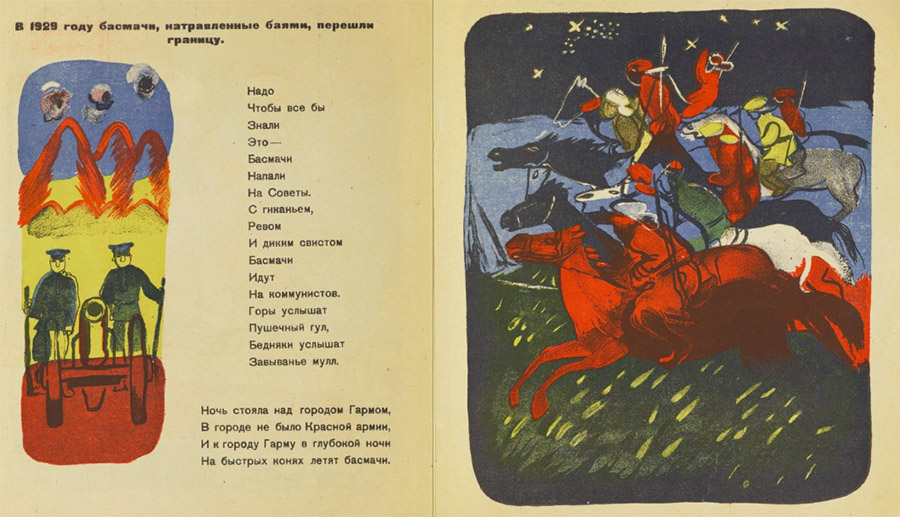 В 1929 году басмачи, натравленные баями, перешли границу.

Надо
Чтобы все бы
Знали
Это—
Басмачи
Напали
На Советы.
С гиканьем,
Ревом
И диким свистом
Басмачи
Идут
На коммунистов.
Горы услышат
Пушечный гул,
Бедняки услышат
Завыванье мулл.

Ночь стояла над городом Гармом,
В городе не было Красной армии,
И к городу Гарму в глубокой ночи
На быстрых конях летят басмачи.